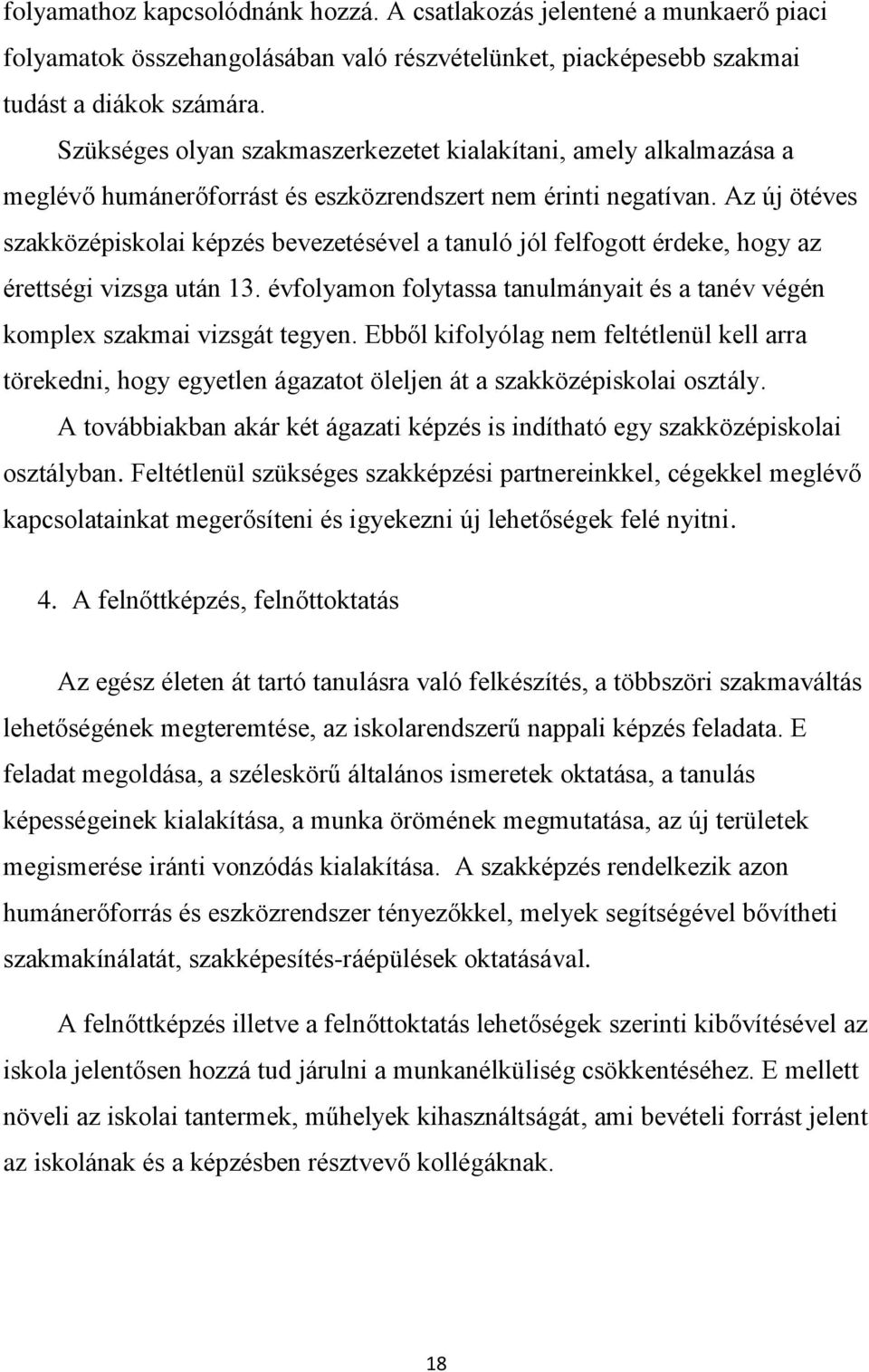 folyamathoz kapcsolódnánk hozzá. A csatlakozás jelentené a munkaerő piaci folyamatok összehangolásában való részvételünket, piacképesebb szakmai tudást a diákok számára.

Szükséges olyan szakmaszerkezetet kialakítani, amely alkalmazása a meglévő humánerőforrást és eszközrendszert nem érinti negatívan. Az új ötéves szakközépiskolai képzés bevezetésével a tanuló jól felfogott érdeke, hogy az érettségi vizsga után 13. évfolyamon folytassa tanulmányait és a tanév végén komplex szakmai vizsgát tegyen. Ebből kifolyólag nem feltétlenül kell arra törekedni, hogy egyetlen ágazatot öleljen át a szakközépiskolai osztály.

A továbbiakban akár két ágazati képzés is indítható egy szakközépiskolai osztályban. Feltétlenül szükséges szakképzési partnereinkkel, cégekkel meglévő kapcsolatainkat megerősíteni és igyekezni új lehetőségek felé nyitni.

4. A felnőttképzés, felnőttoktatás

Az egész életen át tartó tanulásra való felkészítés, a többszöri szakmaváltás lehetőségének megteremtése, az iskolarendszerű nappali képzés feladata. E feladat megoldása, a széleskörű általános ismeretek oktatása, a tanulás képességeinek kialakítása, a munka örömének megmutatása, az új területek megismerése iránti vonzódás kialakítása. A szakképzés rendelkezik azon humánerőforrás és eszközrendszer tényezőkkel, melyek segítségével bővítheti szakmakínálatát, szakképesítés-ráépülések oktatásával.

A felnőttképzés illetve a felnőttoktatás lehetőségek szerinti kibővítésével az iskola jelentősen hozzá tud járulni a munkanélküliség csökkentéséhez. E mellett növeli az iskolai tantermek, műhelyek kihasználtságát, ami bevételi forrást jelent az iskolának és a képzésben résztvevő kollégáknak.

18